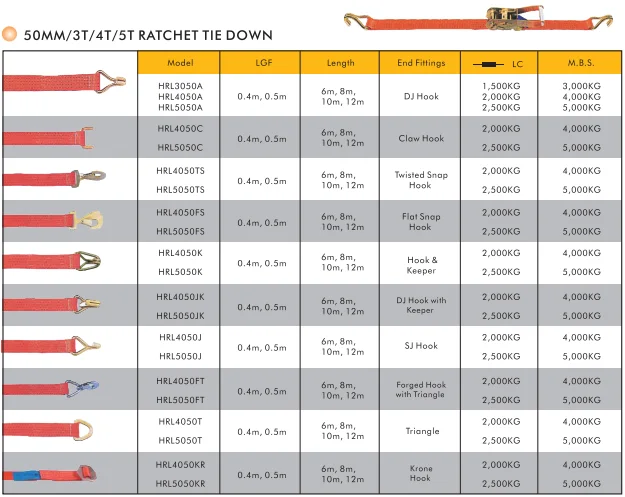 50MM/3T/4T/5T RATCHET TIE DOWN

| | Model | LGF | Length | End Fittings | LC | M.B.S. |
|---|---|---|---|---|---|---|
| | HRL3050A HRL4050A HRL5050A | 0.4m, 0.5m | 6m, 8m, 10m, 12m | DJ Hook | 1,500KG 2,000KG 2,500KG | 3,000KG 4,000KG 5,000KG |
| | HRL4050C HRL5050C | 0.4m, 0.5m | 6m, 8m, 10m, 12m | Claw Hook | 2,000KG 2,500KG | 4,000KG 5,000KG |
| | HRL4050TS HRL5050TS | 0.4m, 0.5m | 6m, 8m, 10m, 12m | Twisted Snap Hook | 2,000KG 2,500KG | 4,000KG 5,000KG |
| | HRL4050FS HRL5050FS | 0.4m, 0.5m | 6m, 8m, 10m, 12m | Flat Snap Hook | 2,000KG 2,500KG | 4,000KG 5,000KG |
| | HRL4050K HRL5050K | 0.4m, 0.5m | 6m, 8m, 10m, 12m | Hook & Keeper | 2,000KG 2,500KG | 4,000KG 5,000KG |
| | HRL4050JK HRL5050JK | 0.4m, 0.5m | 6m, 8m, 10m, 12m | DJ Hook with Keeper | 2,000KG 2,500KG | 4,000KG 5,000KG |
| | HRL4050J HRL5050J | 0.4m, 0.5m | 6m, 8m, 10m, 12m | SJ Hook | 2,000KG 2,500KG | 4,000KG 5,000KG |
| | HRL4050FT HRL5050FT | 0.4m, 0.5m | 6m, 8m, 10m, 12m | Forged Hook with Triangle | 2,000KG 2,500KG | 4,000KG 5,000KG |
| | HRL4050T HRL5050T | 0.4m, 0.5m | 6m, 8m, 10m, 12m | Triangle | 2,000KG 2,500KG | 4,000KG 5,000KG |
| | HRL4050KR HRL5050KR | 0.4m, 0.5m | 6m, 8m, 10m, 12m | Krone Hook | 2,000KG 2,500KG | 4,000KG 5,000KG |